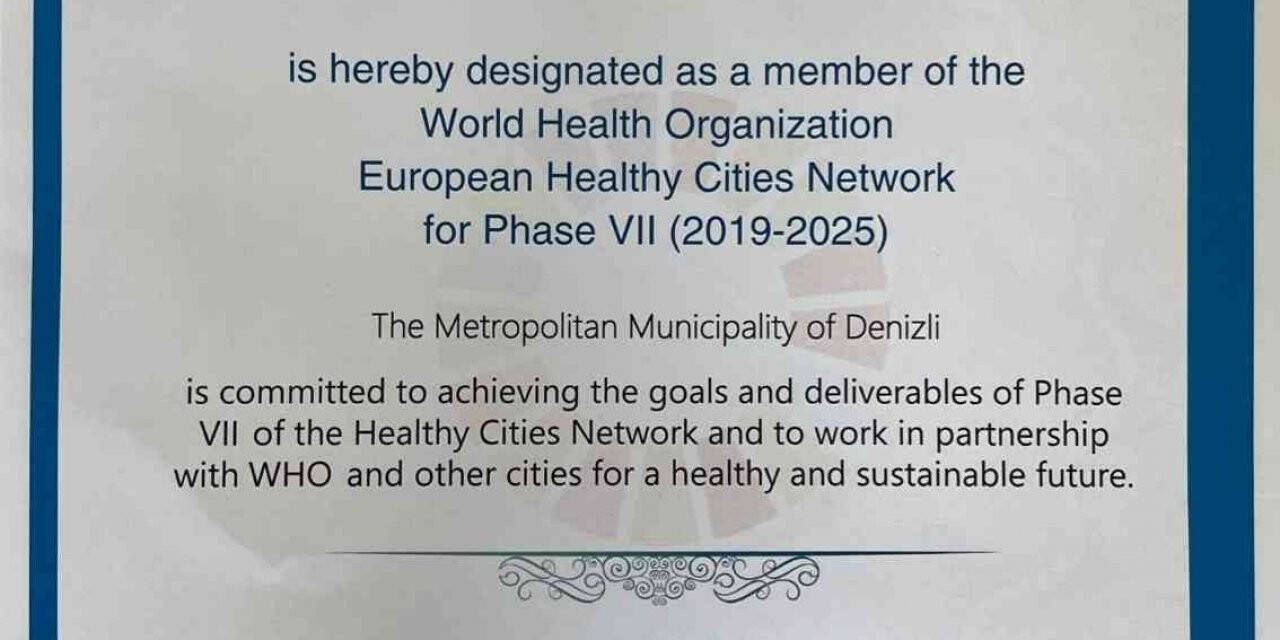 is hereby designated as a member of the World Health Organization European Healthy Cities Network for Phase VII (2019-2025)

The Metropolitan Municipality of Denizli

is committed to achieving the goals and deliverables of Phase VII of the Healthy Cities Network and to work in partnership with WHO and other cities for a healthy and sustainable future.